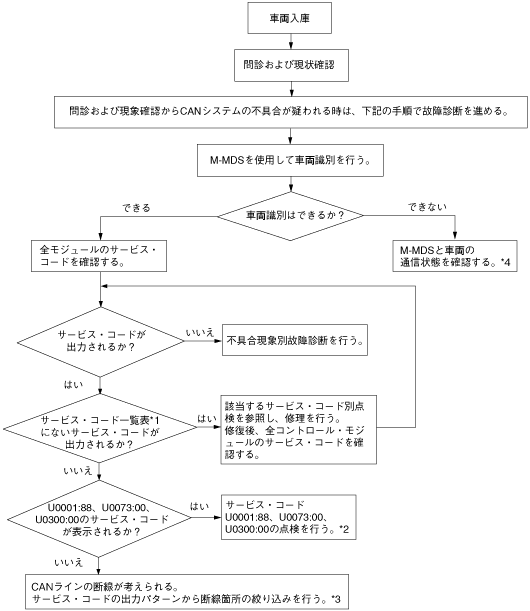 車両入庫

問診および現状確認

問診および現象確認からCANシステムの不具合が疑われる時は、下記の手順で故障診断を進める。

M-MDSを使用して車両識別を行う。

車両識別はできるか？

できる

できない

全モジュールのサービス・コードを確認する。

M-MDSと車両の通信状態を確認する。*4

サービス・コードが出力されるか？

いいえ

不具合現象別故障診断を行う。

はい

サービス・コード一覧表*1にないサービス・コードが出力されるか？

はい

該当するサービス・コード別点検を参照し、修理を行う。
修復後、全コントロール・モジュールのサービス・コードを確認する。

いいえ

U0001:88、U0073:00、U0300:00のサービス・コードが表示されるか？

はい

サービス・コード
U0001:88、U0073:00、U0300:00の点検を行う。*2

いいえ

CANラインの断線が考えられる。
サービス・コードの出力パターンから断線箇所の絞り込みを行う。*3